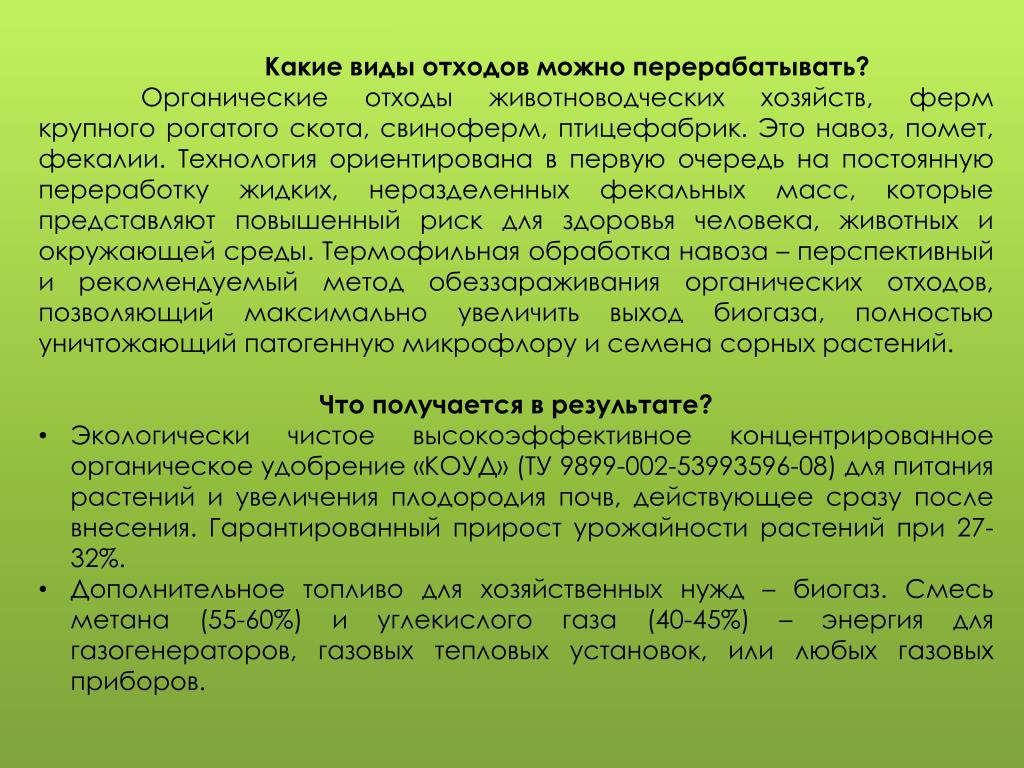 Какие виды отходов можно перерабатывать?

Органические отходы животноводческих хозяйств, ферм крупного рогатого скота, свиноферм, птицефабрик. Это навоз, помет, фекалии. Технология ориентирована в первую очередь на постоянную переработку жидких, неразделенных фекальных масс, которые представляют повышенный риск для здоровья человека, животных и окружающей среды. Термофильная обработка навоза – перспективный и рекомендуемый метод обеззараживания органических отходов, позволяющий максимально увеличить выход биогаза, полностью уничтожающий патогенную микрофлору и семена сорных растений.

Что получается в результате?

• Экологически чистое высокоэффективное концентрированное органическое удобрение «КОУД» (ТУ 9899-002-53993596-08) для питания растений и увеличения плодородия почв, действующее сразу после внесения. Гарантированный прирост урожайности растений при 27-32%.
• Дополнительное топливо для хозяйственных нужд – биогаз. Смесь метана (55-60%) и углекислого газа (40-45%) – энергия для газогенераторов, газовых тепловых установок, или любых газовых приборов.